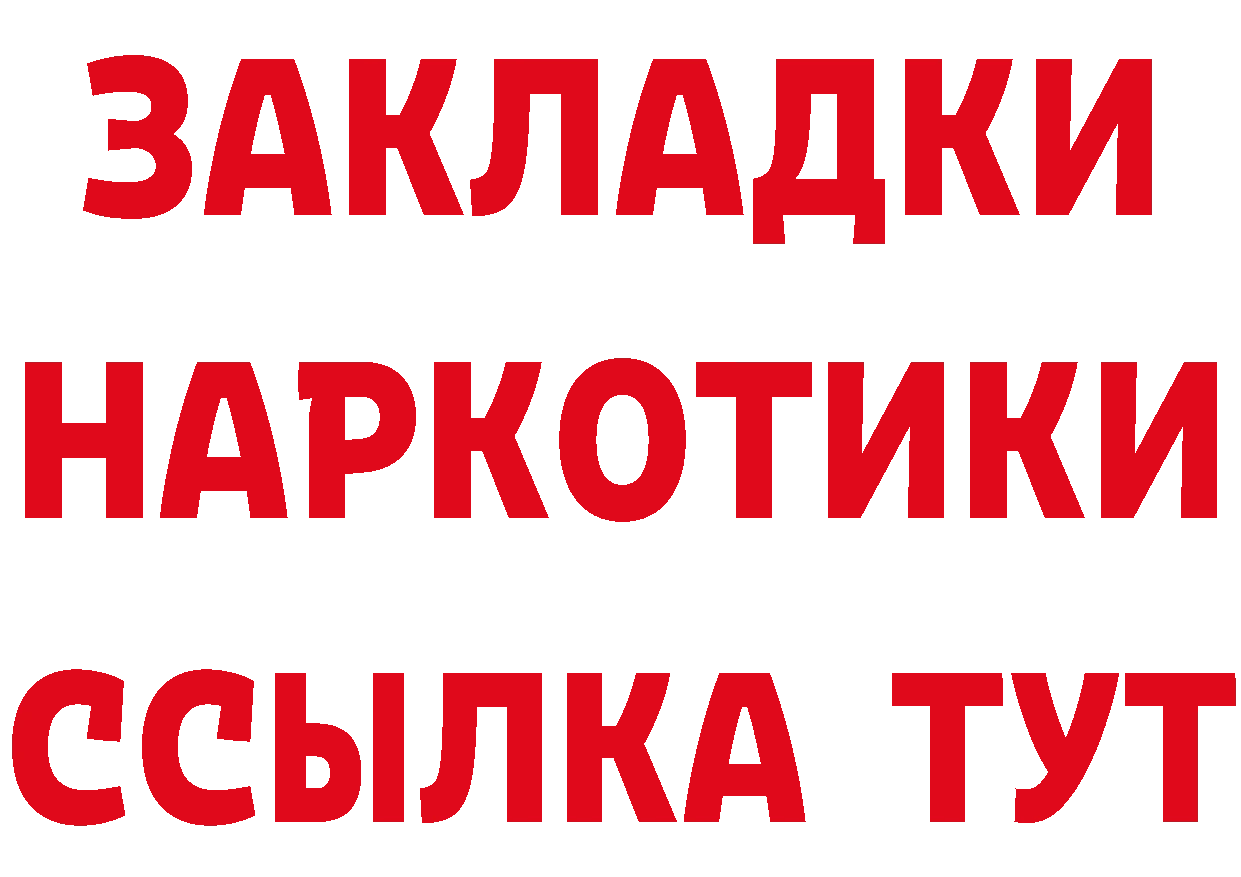 ЗАКЛАДКИ НАРКОТИКИ ССЫЛКА ТУТ